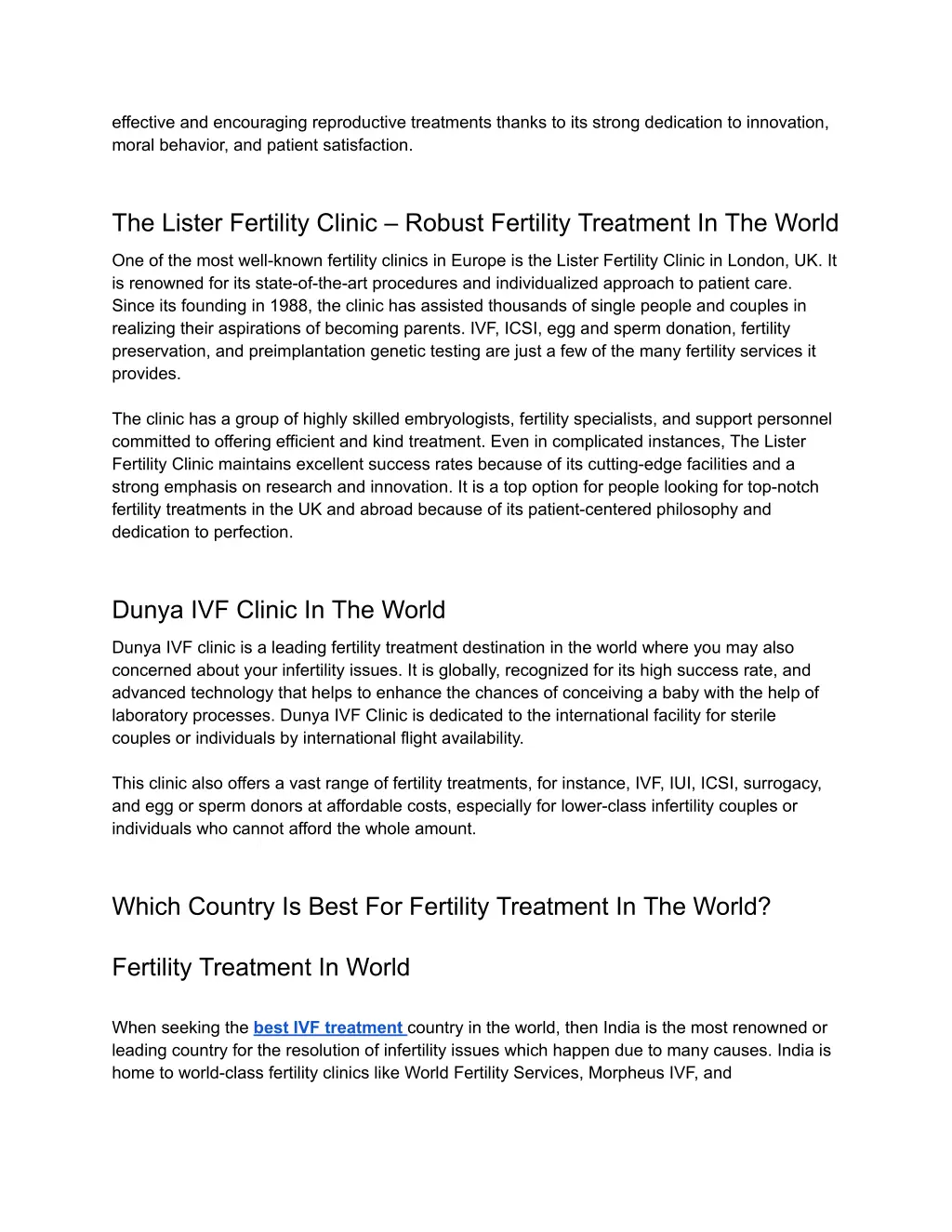 effective and encouraging reproductive treatments thanks to its strong dedication to innovation, moral behavior, and patient satisfaction.

The Lister Fertility Clinic – Robust Fertility Treatment In The World

One of the most well-known fertility clinics in Europe is the Lister Fertility Clinic in London, UK. It is renowned for its state-of-the-art procedures and individualized approach to patient care. Since its founding in 1988, the clinic has assisted thousands of single people and couples in realizing their aspirations of becoming parents. IVF, ICSI, egg and sperm donation, fertility preservation, and preimplantation genetic testing are just a few of the many fertility services it provides.

The clinic has a group of highly skilled embryologists, fertility specialists, and support personnel committed to offering efficient and kind treatment. Even in complicated instances, The Lister Fertility Clinic maintains excellent success rates because of its cutting-edge facilities and a strong emphasis on research and innovation. It is a top option for people looking for top-notch fertility treatments in the UK and abroad because of its patient-centered philosophy and dedication to perfection.

Dunya IVF Clinic In The World

Dunya IVF clinic is a leading fertility treatment destination in the world where you may also concerned about your infertility issues. It is globally, recognized for its high success rate, and advanced technology that helps to enhance the chances of conceiving a baby with the help of laboratory processes. Dunya IVF Clinic is dedicated to the international facility for sterile couples or individuals by international flight availability.

This clinic also offers a vast range of fertility treatments, for instance, IVF, IUI, ICSI, surrogacy, and egg or sperm donors at affordable costs, especially for lower-class infertility couples or individuals who cannot afford the whole amount.

Which Country Is Best For Fertility Treatment In The World?

Fertility Treatment In World

When seeking the best IVF treatment country in the world, then India is the most renowned or leading country for the resolution of infertility issues which happen due to many causes. India is home to world-class fertility clinics like World Fertility Services, Morpheus IVF, and